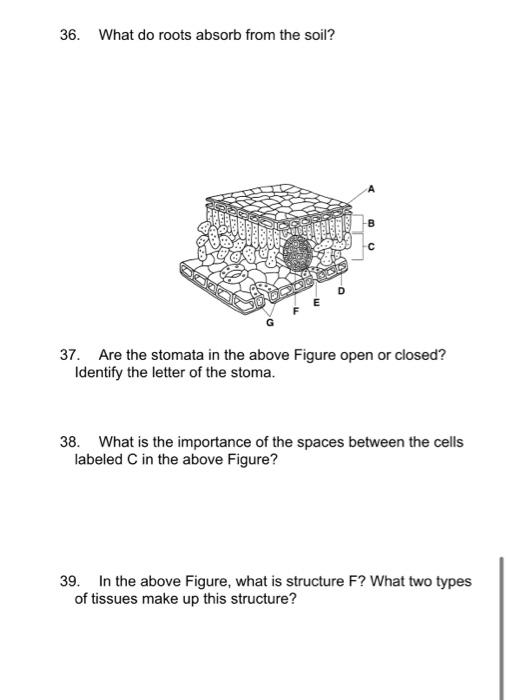 36. What do roots absorb from the soil?

A
B
C
D
E
F
G

37. Are the stomata in the above Figure open or closed? Identify the letter of the stoma.

38. What is the importance of the spaces between the cells labeled C in the above Figure?

39. In the above Figure, what is structure F? What two types of tissues make up this structure?